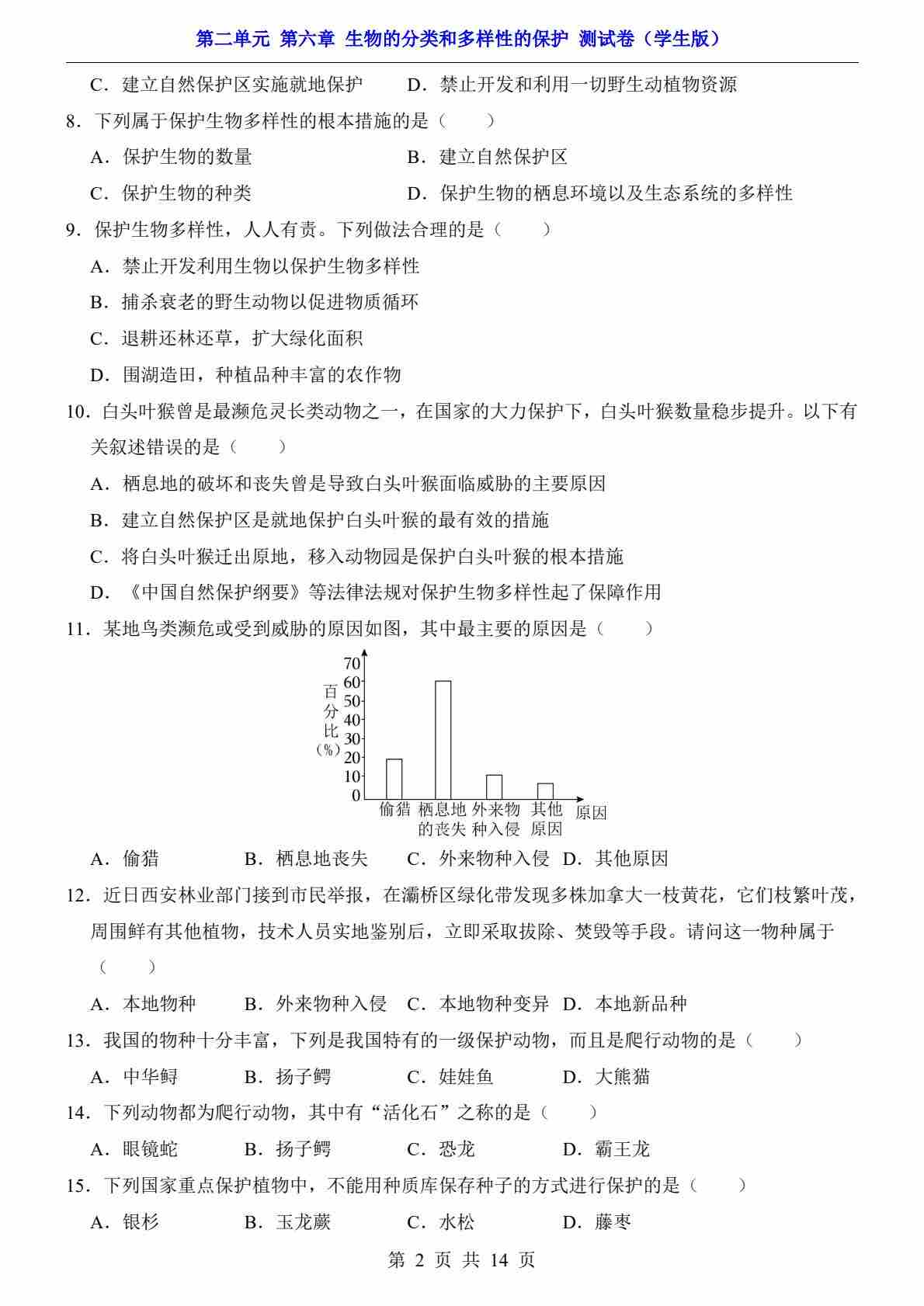 第二单元 第六章 生物的分类和多样性的保护 测试卷（学生版）

C．建立自然保护区实施就地保护　D．禁止开发和利用一切野生动植物资源

8．下列属于保护生物多样性的根本措施的是（　　）

A．保护生物的数量　B．建立自然保护区

C．保护生物的种类　D．保护生物的栖息环境以及生态系统的多样性

9．保护生物多样性，人人有责。下列做法合理的是（　　）

A．禁止开发利用生物以保护生物多样性

B．捕杀衰老的野生动物以促进物质循环

C．退耕还林还草，扩大绿化面积

D．围湖造田，种植品种丰富的农作物

10．白头叶猴曾是最濒危灵长类动物之一，在国家的大力保护下，白头叶猴数量稳步提升。以下有关叙述错误的是（　　）

A．栖息地的破坏和丧失曾是导致白头叶猴面临威胁的主要原因

B．建立自然保护区是就地保护白头叶猴的最有效的措施

C．将白头叶猴迁出原地，移入动物园是保护白头叶猴的根本措施

D．《中国自然保护纲要》等法律法规对保护生物多样性起了保障作用

11．某地鸟类濒危或受到威胁的原因如图，其中最主要的原因是（　　）

百分比（%）
70
60
50
40
30
20
10
0
偷猎　栖息地的丧失　外来物种入侵　其他原因　原因

A．偷猎　B．栖息地丧失　C．外来物种入侵　D．其他原因

12．近日西安林业部门接到市民举报，在灞桥区绿化带发现多株加拿大一枝黄花，它们枝繁叶茂，周围鲜有其他植物，技术人员实地鉴别后，立即采取拔除、焚毁等手段。请问这一物种属于（　　）

A．本地物种　B．外来物种入侵　C．本地物种变异　D．本地新品种

13．我国的物种十分丰富，下列是我国特有的一级保护动物，而且是爬行动物的是（　　）

A．中华鲟　B．扬子鳄　C．娃娃鱼　D．大熊猫

14．下列动物都为爬行动物，其中有“活化石”之称的是（　　）

A．眼镜蛇　B．扬子鳄　C．恐龙　D．霸王龙

15．下列国家重点保护植物中，不能用种质库保存种子的方式进行保护的是（　　）

A．银杉　B．玉龙蕨　C．水松　D．藤枣

第 2 页 共 14 页